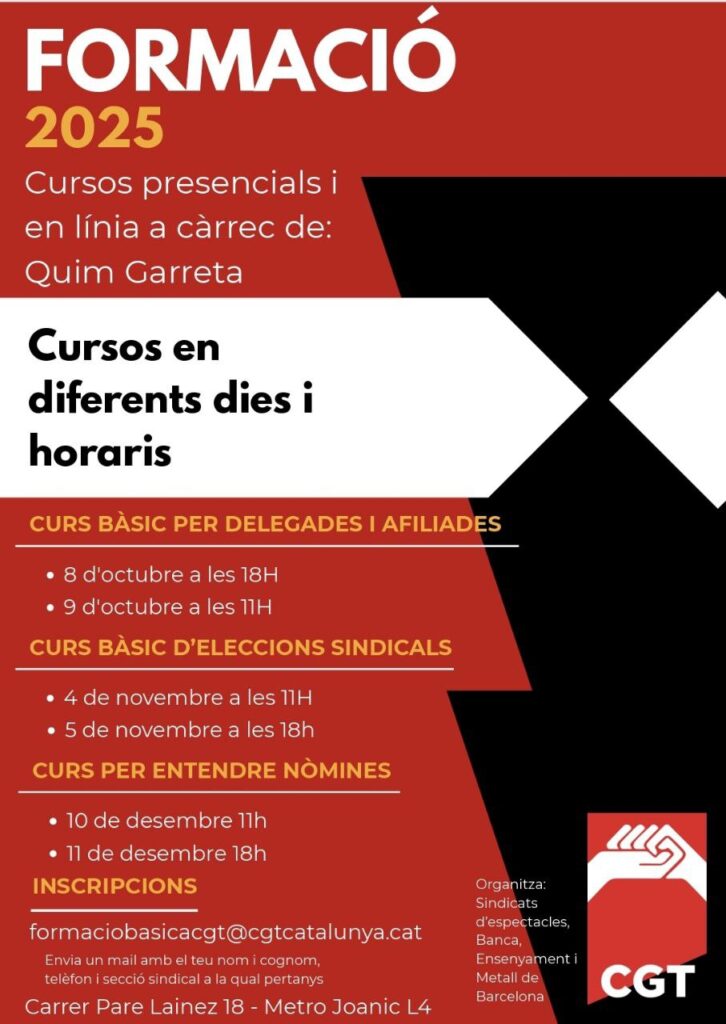 FORMACIÓ
2025
Cursos presencials i en línia a càrrec de: Quim Garreta

Cursos en diferents dies i horaris

CURS BÀSIC PER DELEGADES I AFILIADES
• 8 d'octubre a les 18H
• 9 d'octubre a les 11H

CURS BÀSIC D'ELECCIONS SINDICALS
• 4 de novembre a les 11H
• 5 de novembre a les 18h

CURS PER ENTENDRE NÒMINES
• 10 de desembre 11h
• 11 de desembre 18h

INSCRIPCIONS
formaciobasicacgt@cgtcatalunya.cat
Envia un mail amb el teu nom i cognom, telèfon i secció sindical a la qual pertanys
Carrer Pare Lainez 18 - Metro Joanic L4

Organitza: Sindicats d'espectacles, Banca, Ensenyament i Metall de Barcelona

CGT